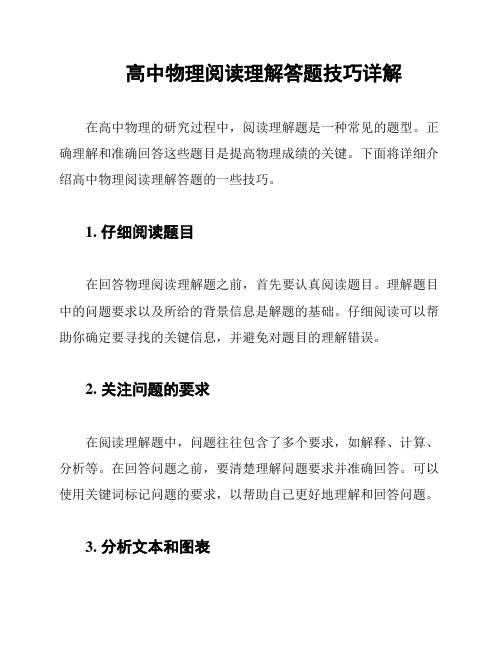 高中物理阅读理解答题技巧详解

在高中物理的研究过程中，阅读理解题是一种常见的题型。正确理解和准确回答这些题目是提高物理成绩的关键。下面将详细介绍高中物理阅读理解答题的一些技巧。

1. 仔细阅读题目

在回答物理阅读理解题之前，首先要认真阅读题目。理解题目中的问题要求以及所给的背景信息是解题的基础。仔细阅读可以帮助你确定要寻找的关键信息，并避免对题目的理解错误。

2. 关注问题的要求

在阅读理解题中，问题往往包含了多个要求，如解释、计算、分析等。在回答问题之前，要清楚理解问题要求并准确回答。可以使用关键词标记问题的要求，以帮助自己更好地理解和回答问题。

3. 分析文本和图表